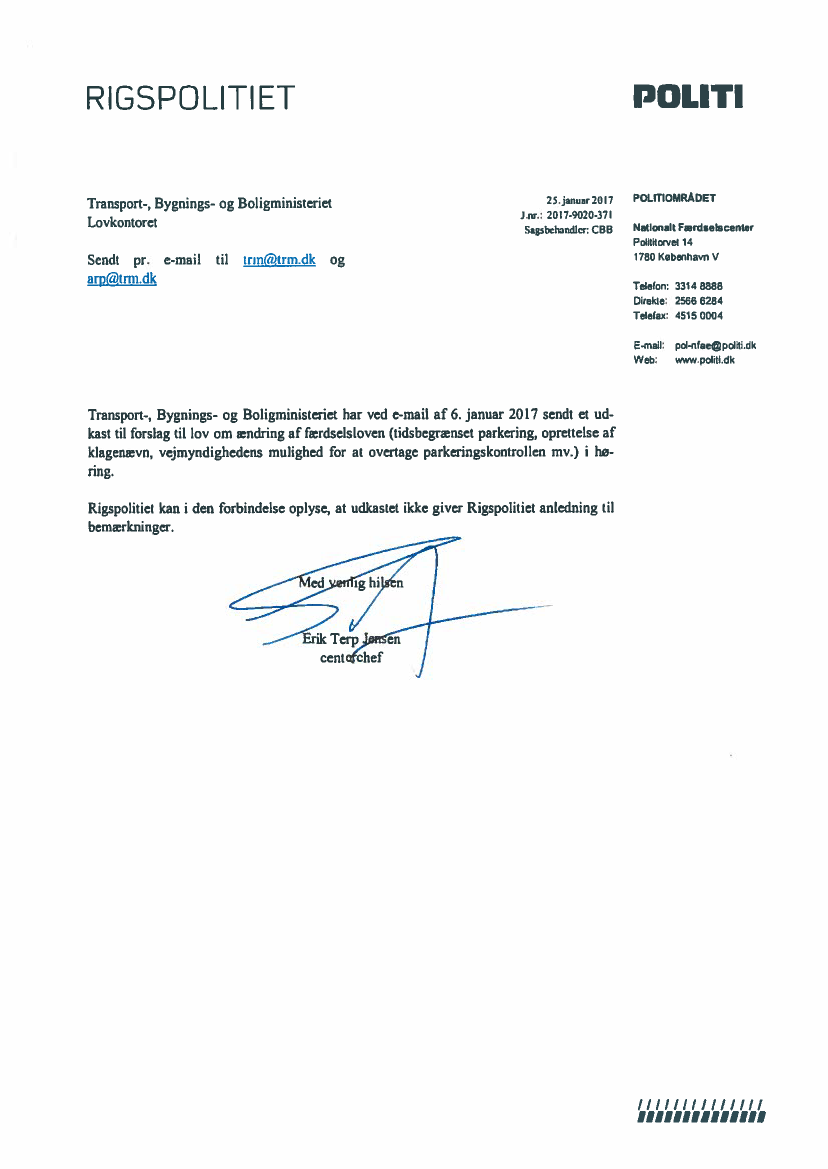 RIGSPOLITIET

POLITI

Transport-, Bygnings- og Boligministeriet
Lovkontoret

Sendt pr. e-mail til trm@trm.dk og arp@trm.dk

25. januar 2017
J.nr.: 2017-9020-371
Sagsbehandler: CBB

POLITIOMRÅDET

Nationalt Færdselscenter
Polititorvet 14
1780 København V

Telefon: 3314 8888
Direkte: 2566 6284
Telefax: 4515 0004

E-mail: pol-nfae@politi.dk
Web: www.politi.dk

Transport-, Bygnings- og Boligministeriet har ved e-mail af 6. januar 2017 sendt et udkast til forslag til lov om ændring af færdselsloven (tidsbegrænset parkering, oprettelse af klagenævn, vejmyndighedens mulighed for at overtage parkeringskontrollen mv.) i høring.

Rigspolitiet kan i den forbindelse oplyse, at udkastet ikke giver Rigspolitiet anledning til bemærkninger.

Med venlig hilsen

Erik Terp Jensen
centerchef